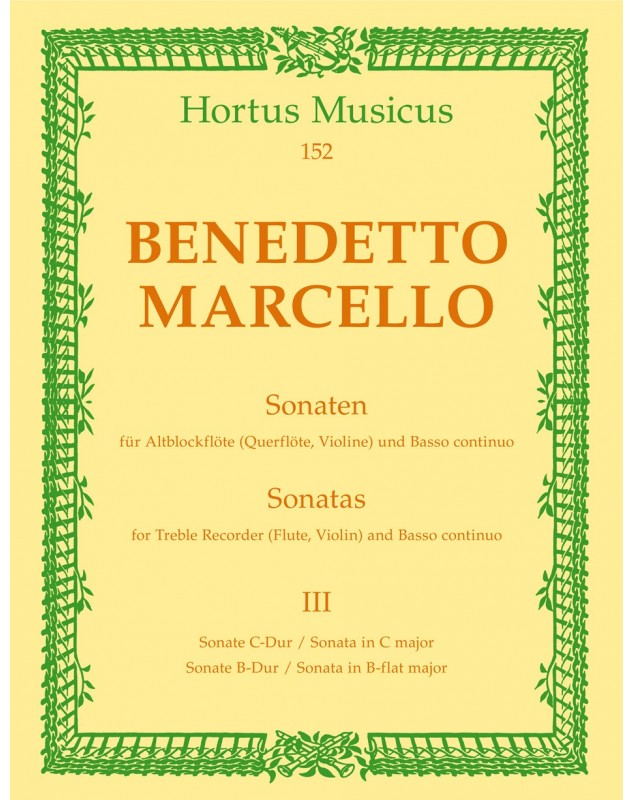 Hortus Musicus
152

BENEDETTO
MARCELLO

Sonaten
für Altblockflöte (Querflöte, Violine) und Basso continuo

Sonatas
for Treble Recorder (Flute, Violin) and Basso continuo

III

Sonate C-Dur / Sonata in C major
Sonate B-Dur / Sonata in B-flat major